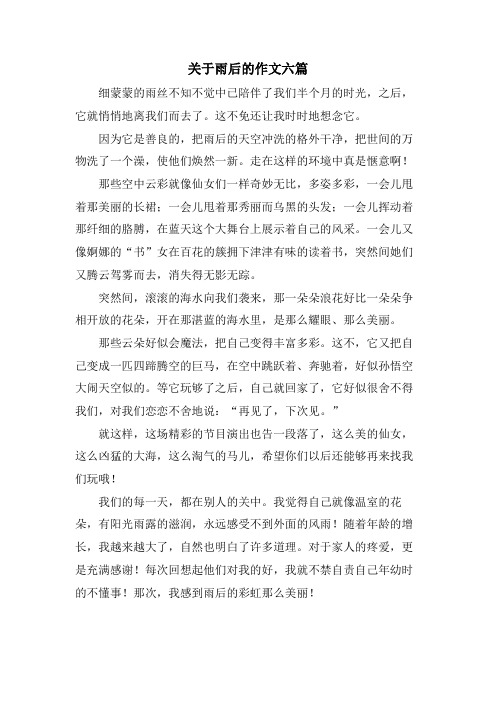 关于雨后的作文六篇

细蒙蒙的雨丝不知不觉中已陪伴了我们半个月的时光，之后，它就悄悄地离我们而去了。这不免还让我时时地想念它。

因为它是善良的，把雨后的天空冲洗的格外干净，把世间的万物洗了一个澡，使他们焕然一新。走在这样的环境中真是惬意啊！

那些空中云彩就像仙女们一样奇妙无比，多姿多彩，一会儿甩着那美丽的长裙；一会儿甩着那秀丽而乌黑的头发；一会儿挥动着那纤细的胳膊，在蓝天这个大舞台上展示着自己的风采。一会儿又像婀娜的“书”女在百花的簇拥下津津有味的读着书，突然间她们又腾云驾雾而去，消失得无影无踪。

突然间，滚滚的海水向我们袭来，那一朵朵浪花好比一朵朵争相开放的花朵，开在那湛蓝的海水里，是那么耀眼、那么美丽。

那些云朵好似会魔法，把自己变得丰富多彩。这不，它又把自己变成一匹四蹄腾空的巨马，在空中跳跃着、奔驰着，好似孙悟空大闹天空似的。等它玩够了之后，自己就回家了，它好似很舍不得我们，对我们恋恋不舍地说：“再见了，下次见。”

就这样，这场精彩的节目演出也告一段落了，这么美的仙女，这么凶猛的大海，这么淘气的马儿，希望你们以后还能够再来找我们玩哦！

我们的每一天，都在别人的关中。我觉得自己就像温室的花朵，有阳光雨露的滋润，永远感受不到外面的风雨！随着年龄的增长，我越来越大了，自然也明白了许多道理。对于家人的疼爱，更是充满感谢！每次回想起他们对我的好，我就不禁自责自己年幼时的不懂事！那次，我感到雨后的彩虹那么美丽！